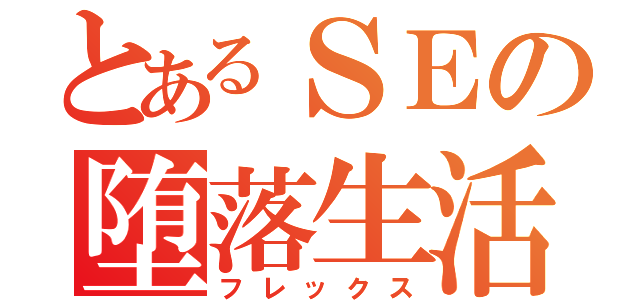 とあるＳＥの
堕落生活
フレックス